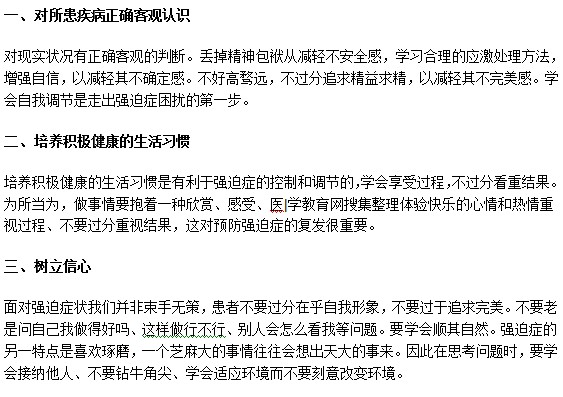 一、对所患疾病正确客观认识

对现实状况有正确客观的判断。丢掉精神包袱从减轻不安全感，学习合理的应激处理方法，增强自信，以减轻其不确定感。不好高骛远，不过分追求精益求精，以减轻其不完美感。学会自我调节是走出强迫症困扰的第一步。

二、培养积极健康的生活习惯

培养积极健康的生活习惯是有利于强迫症的控制和调节的，学会享受过程，不过分看重结果。为所当为，做事情要抱着一种欣赏、感受、医|学教育网搜集整理体验快乐的心情和热情重视过程、不要过分重视结果，这对预防强迫症的复发很重要。

三、树立信心

面对强迫症状我们并非束手无策，患者不要过分在乎自我形象，不要过于追求完美。不要老是问自己我做得好吗、这样做行不行、别人会怎么看我等问题。要学会顺其自然。强迫症的另一特点是喜欢琢磨，一个芝麻大的事情往往会想出天大的事来。因此在思考问题时，要学会接纳他人、不要钻牛角尖、学会适应环境而不要刻意改变环境。